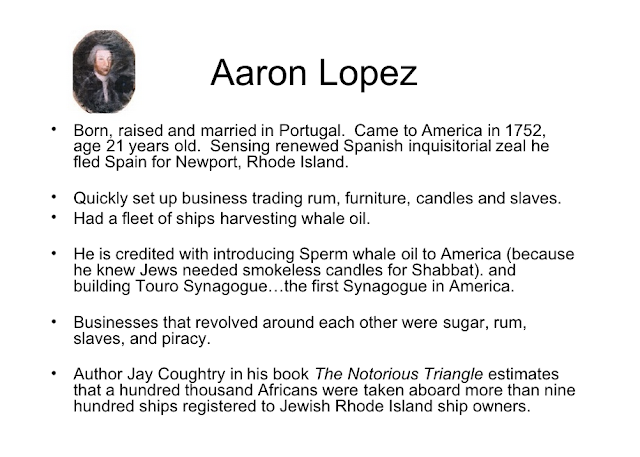 Aaron Lopez

• Born, raised and married in Portugal. Came to America in 1752, age 21 years old. Sensing renewed Spanish inquisitorial zeal he fled Spain for Newport, Rhode Island.

• Quickly set up business trading rum, furniture, candles and slaves.
• Had a fleet of ships harvesting whale oil.

• He is credited with introducing Sperm whale oil to America (because he knew Jews needed smokeless candles for Shabbat). and building Touro Synagogue…the first Synagogue in America.

• Businesses that revolved around each other were sugar, rum, slaves, and piracy.

• Author Jay Coughtry in his book The Notorious Triangle estimates that a hundred thousand Africans were taken aboard more than nine hundred ships registered to Jewish Rhode Island ship owners.